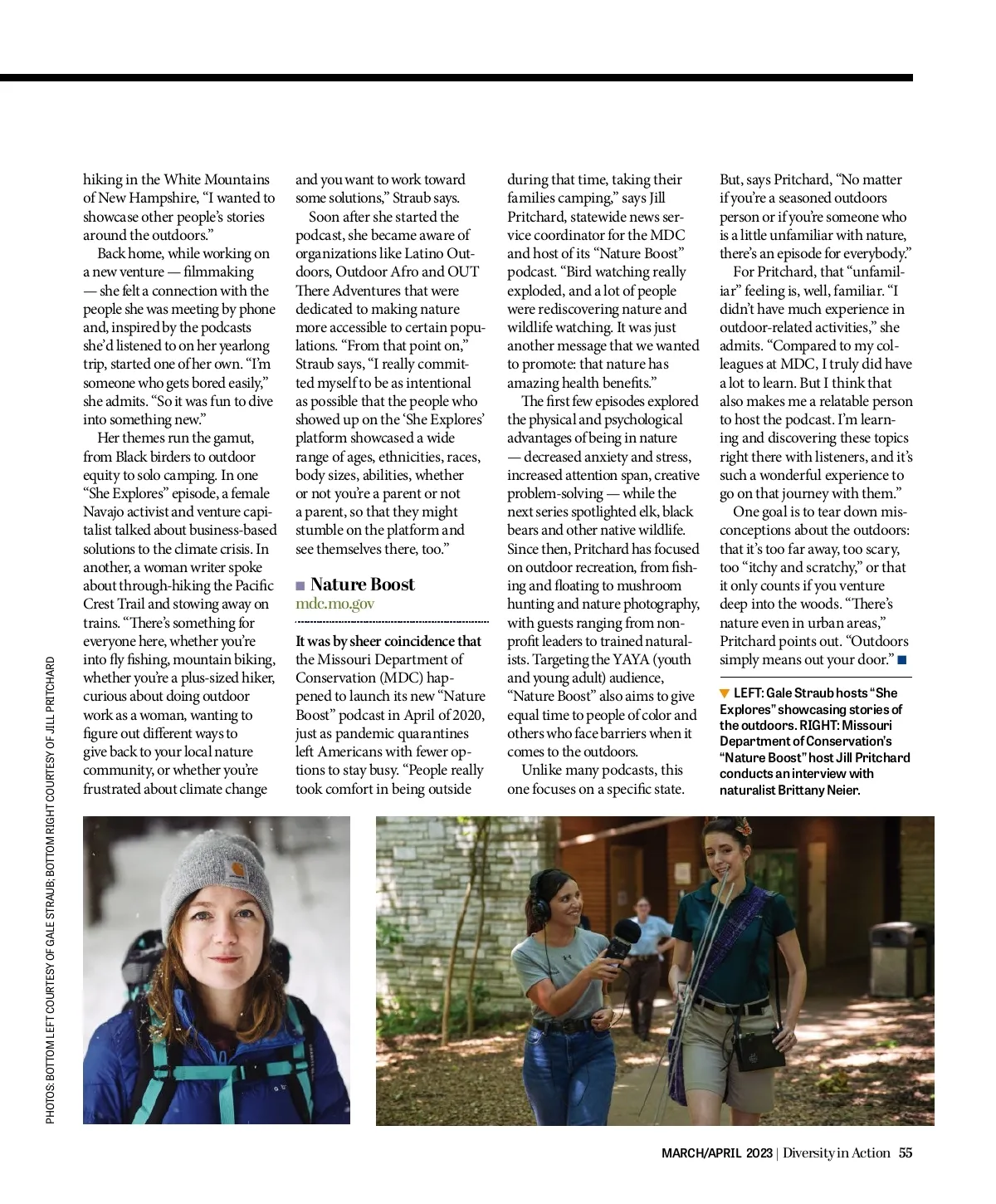 hiking in the White Mountains of New Hampshire, "I wanted to showcase other people's stories around the outdoors."

Back home, while working on a new venture — filmmaking — she felt a connection with the people she was meeting by phone and, inspired by the podcasts she'd listened to on her yearlong trip, started one of her own. "I'm someone who gets bored easily," she admits. "So it was fun to dive into something new."

Her themes run the gamut, from Black birders to outdoor equity to solo camping. In one "She Explores" episode, a female Navajo activist and venture capitalist talked about business-based solutions to the climate crisis. In another, a woman writer spoke about through-hiking the Pacific Crest Trail and stowing away on trains. "There's something for everyone here, whether you're into fly fishing, mountain biking, whether you're a plus-sized hiker, curious about doing outdoor work as a woman, wanting to figure out different ways to give back to your local nature community, or whether you're frustrated about climate change and you want to work toward some solutions," Straub says.

Soon after she started the podcast, she became aware of organizations like Latino Outdoors, Outdoor Afro and OUT There Adventures that were dedicated to making nature more accessible to certain populations. "From that point on," Straub says, "I really committed myself to be as intentional as possible that the people who showed up on the 'She Explores' platform showcased a wide range of ages, ethnicities, races, body sizes, abilities, whether or not you're a parent or not a parent, so that they might stumble on the platform and see themselves there, too."

■ Nature Boost
mdc.mo.gov

It was by sheer coincidence that the Missouri Department of Conservation (MDC) happened to launch its new "Nature Boost" podcast in April of 2020, just as pandemic quarantines left Americans with fewer options to stay busy. "People really took comfort in being outside during that time, taking their families camping," says Jill Pritchard, statewide news service coordinator for the MDC and host of its "Nature Boost" podcast. "Bird watching really exploded, and a lot of people were rediscovering nature and wildlife watching. It was just another message that we wanted to promote: that nature has amazing health benefits."

The first few episodes explored the physical and psychological advantages of being in nature — decreased anxiety and stress, increased attention span, creative problem-solving — while the next series spotlighted elk, black bears and other native wildlife. Since then, Pritchard has focused on outdoor recreation, from fishing and floating to mushroom hunting and nature photography, with guests ranging from nonprofit leaders to trained naturalists. Targeting the YAYA (youth and young adult) audience, "Nature Boost" also aims to give equal time to people of color and others who face barriers when it comes to the outdoors.

Unlike many podcasts, this one focuses on a specific state. But, says Pritchard, "No matter if you're a seasoned outdoors person or if you're someone who is a little unfamiliar with nature, there's an episode for everybody."

For Pritchard, that "unfamiliar" feeling is, well, familiar. "I didn't have much experience in outdoor-related activities," she admits. "Compared to my colleagues at MDC, I truly did have a lot to learn. But I think that also makes me a relatable person to host the podcast. I'm learning and discovering these topics right there with listeners, and it's such a wonderful experience to go on that journey with them."

One goal is to tear down misconceptions about the outdoors: that it's too far away, too scary, too "itchy and scratchy," or that it only counts if you venture deep into the woods. "There's nature even in urban areas," Pritchard points out. "Outdoors simply means out your door." ■

▼ LEFT: Gale Straub hosts "She Explores" showcasing stories of the outdoors. RIGHT: Missouri Department of Conservation's "Nature Boost" host Jill Pritchard conducts an interview with naturalist Brittany Neier.

PHOTOS: BOTTOM LEFT COURTESY OF GALE STRAUB; BOTTOM RIGHT COURTESY OF JILL PRITCHARD

MARCH/APRIL 2023 | Diversity in Action 55